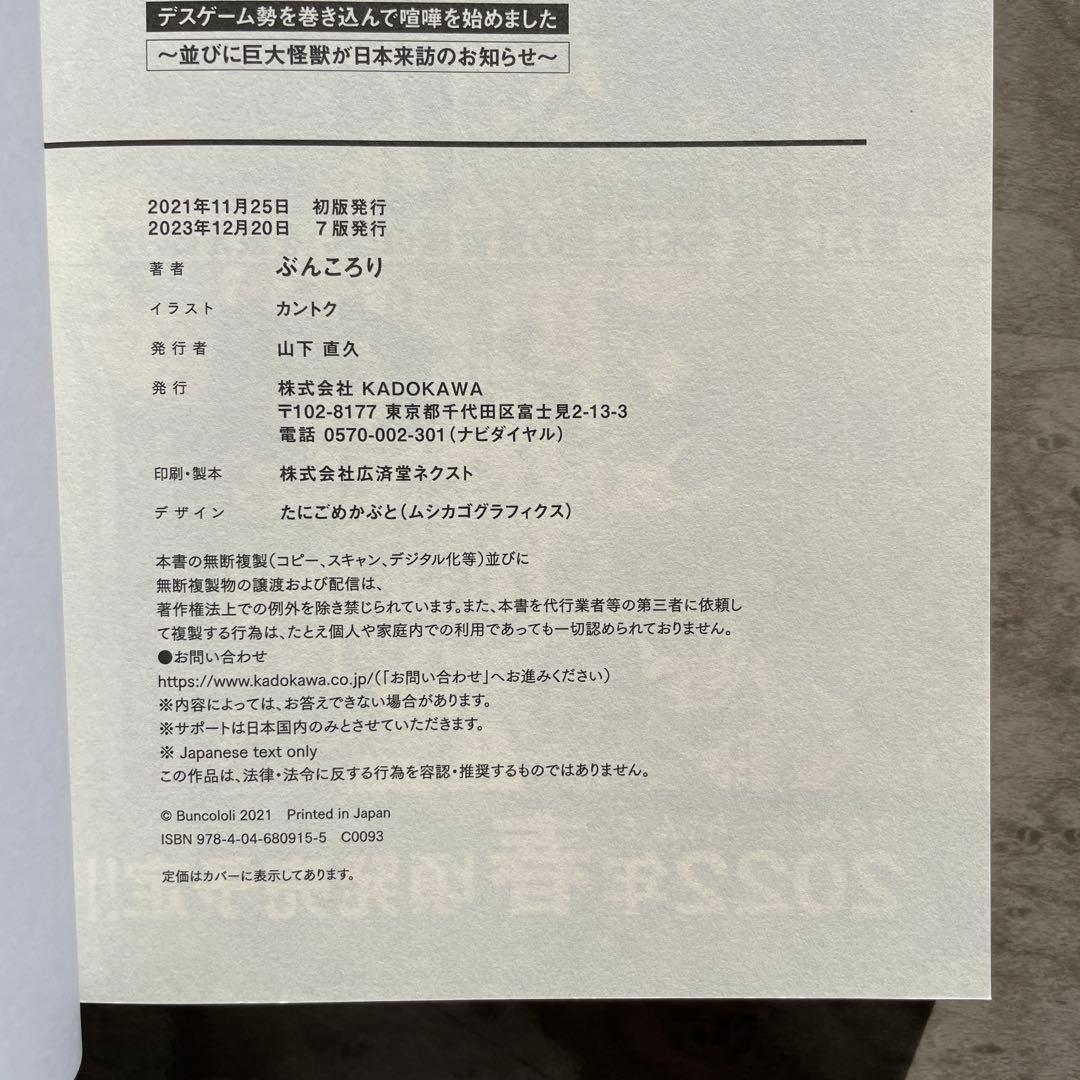 デスゲーム勢を巻き込んで喧嘩を始めました
～並びに巨大怪獣が日本来訪のお知らせ～

2021年11月25日　初版発行
2023年12月20日　7版発行

著者　ぶんころり

イラスト　カントク

発行者　山下 直久

発行　株式会社 KADOKAWA
〒102-8177 東京都千代田区富士見2-13-3
電話 0570-002-301（ナビダイヤル）

印刷・製本　株式会社広済堂ネクスト

デザイン　たにごめかぶと（ムシカゴグラフィクス）

本書の無断複製（コピー、スキャン、デジタル化等）並びに無断複製物の譲渡および配信は、著作権法上での例外を除き禁じられています。また、本書を代行業者等の第三者に依頼して複製する行為は、たとえ個人や家庭内での利用であっても一切認められておりません。
●お問い合わせ
https://www.kadokawa.co.jp/（「お問い合わせ」へお進みください）
※内容によっては、お答えできない場合があります。
※サポートは日本国内のみとさせていただきます。
※ Japanese text only
この作品は、法律・法令に反する行為を容認・推奨するものではありません。

© Buncololi 2021　Printed in Japan
ISBN 978-4-04-680915-5　C0093

定価はカバーに表示してあります。